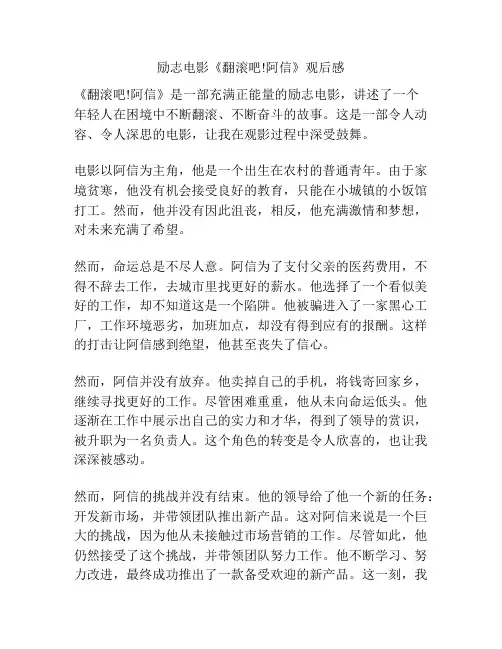 励志电影《翻滚吧!阿信》观后感

《翻滚吧!阿信》是一部充满正能量的励志电影，讲述了一个年轻人在困境中不断翻滚、不断奋斗的故事。这是一部令人动容、令人深思的电影，让我在观影过程中深受鼓舞。

电影以阿信为主角，他是一个出生在农村的普通青年。由于家境贫寒，他没有机会接受良好的教育，只能在小城镇的小饭馆打工。然而，他并没有因此沮丧，相反，他充满激情和梦想，对未来充满了希望。

然而，命运总是不尽人意。阿信为了支付父亲的医药费用，不得不辞去工作，去城市里找更好的薪水。他选择了一个看似美好的工作，却不知道这是一个陷阱。他被骗进入了一家黑心工厂，工作环境恶劣，加班加点，却没有得到应有的报酬。这样的打击让阿信感到绝望，他甚至丧失了信心。

然而，阿信并没有放弃。他卖掉自己的手机，将钱寄回家乡，继续寻找更好的工作。尽管困难重重，他从未向命运低头。他逐渐在工作中展示出自己的实力和才华，得到了领导的赏识，被升职为一名负责人。这个角色的转变是令人欣喜的，也让我深深被感动。

然而，阿信的挑战并没有结束。他的领导给了他一个新的任务：开发新市场，并带领团队推出新产品。这对阿信来说是一个巨大的挑战，因为他从未接触过市场营销的工作。尽管如此，他仍然接受了这个挑战，并带领团队努力工作。他不断学习、努力改进，最终成功推出了一款备受欢迎的新产品。这一刻，我